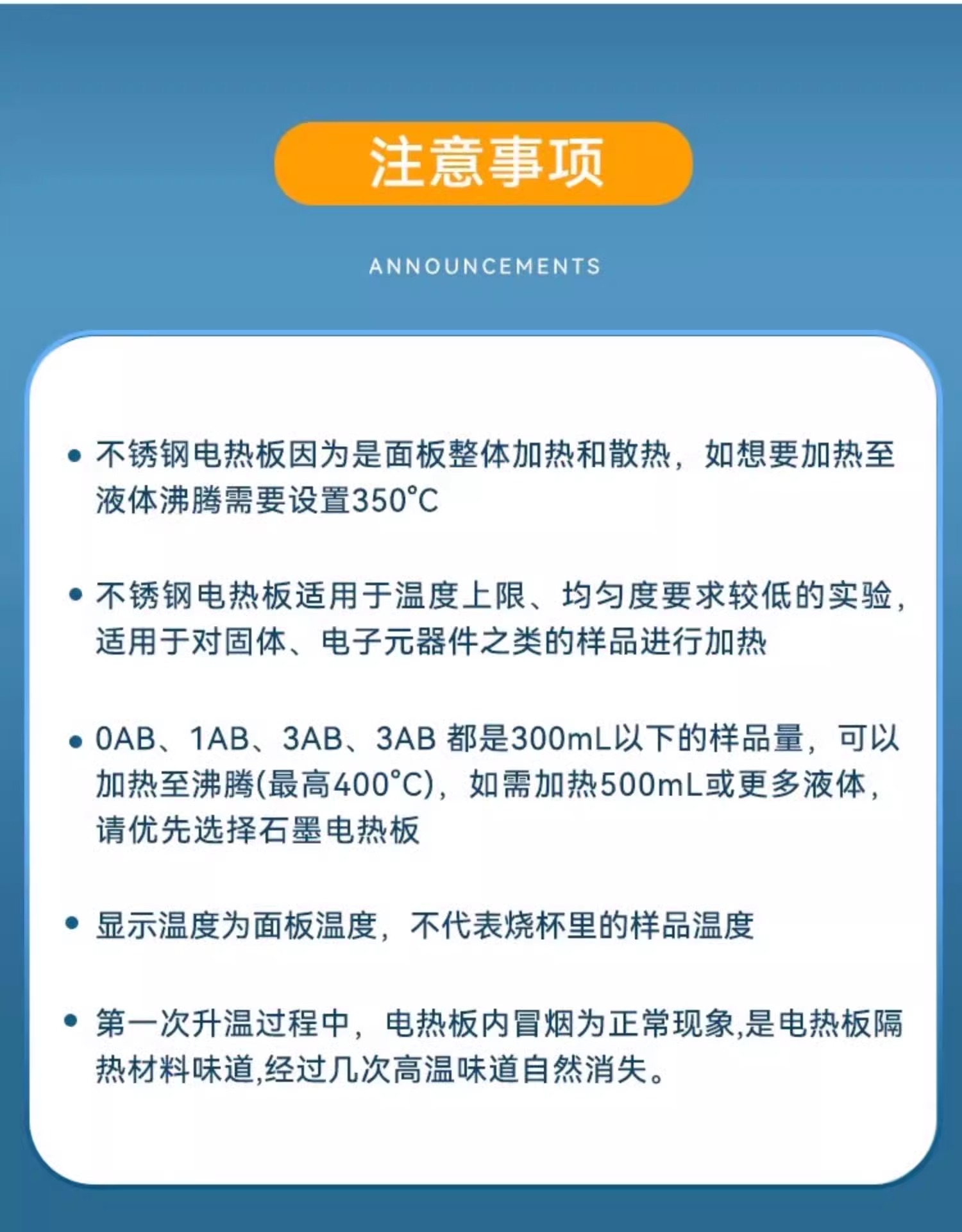 注意事项

ANNOUNCEMENTS

• 不锈钢电热板因为是面板整体加热和散热，如想要加热至液体沸腾需要设置350°C

• 不锈钢电热板适用于温度上限、均匀度要求较低的实验，适用于对固体、电子元器件之类的样品进行加热

• 0AB、1AB、3AB、3AB 都是300mL以下的样品量，可以加热至沸腾(最高400°C)，如需加热500mL或更多液体，请优先选择石墨电热板

• 显示温度为面板温度，不代表烧杯里的样品温度

• 第一次升温过程中，电热板内冒烟为正常现象,是电热板隔热材料味道,经过几次高温味道自然消失。